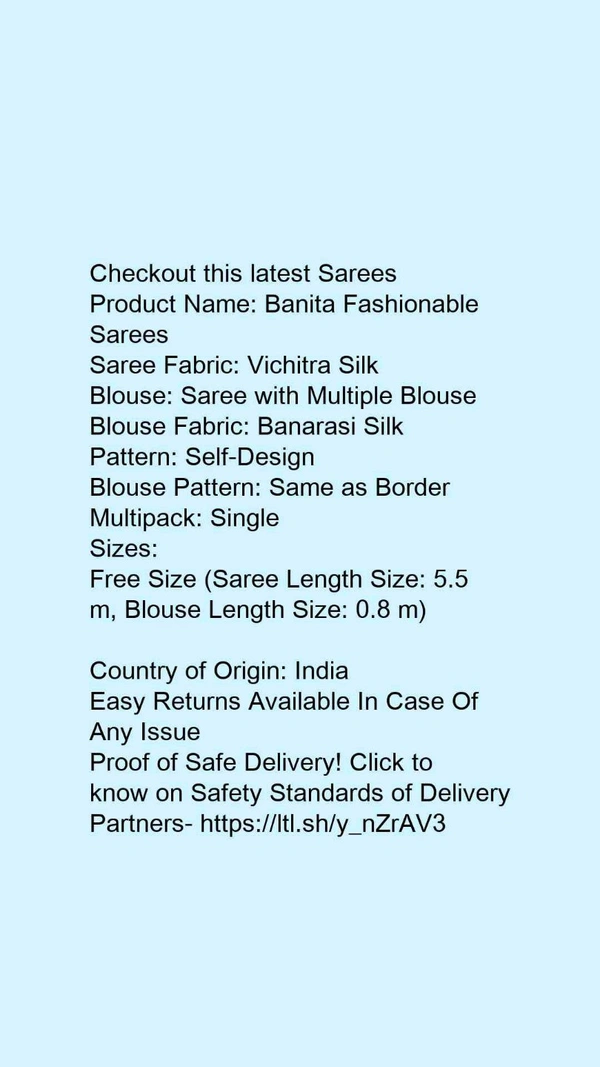 Checkout this latest Sarees
Product Name: Banita Fashionable Sarees
Saree Fabric: Vichitra Silk
Blouse: Saree with Multiple Blouse
Blouse Fabric: Banarasi Silk
Pattern: Self-Design
Blouse Pattern: Same as Border
Multipack: Single
Sizes:
Free Size (Saree Length Size: 5.5 m, Blouse Length Size: 0.8 m)

Country of Origin: India
Easy Returns Available In Case Of Any Issue
Proof of Safe Delivery! Click to know on Safety Standards of Delivery Partners- https://ltl.sh/y_nZrAV3